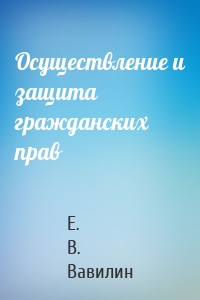 Осуществление и защита гражданских прав

Е.
В.
Вавилин